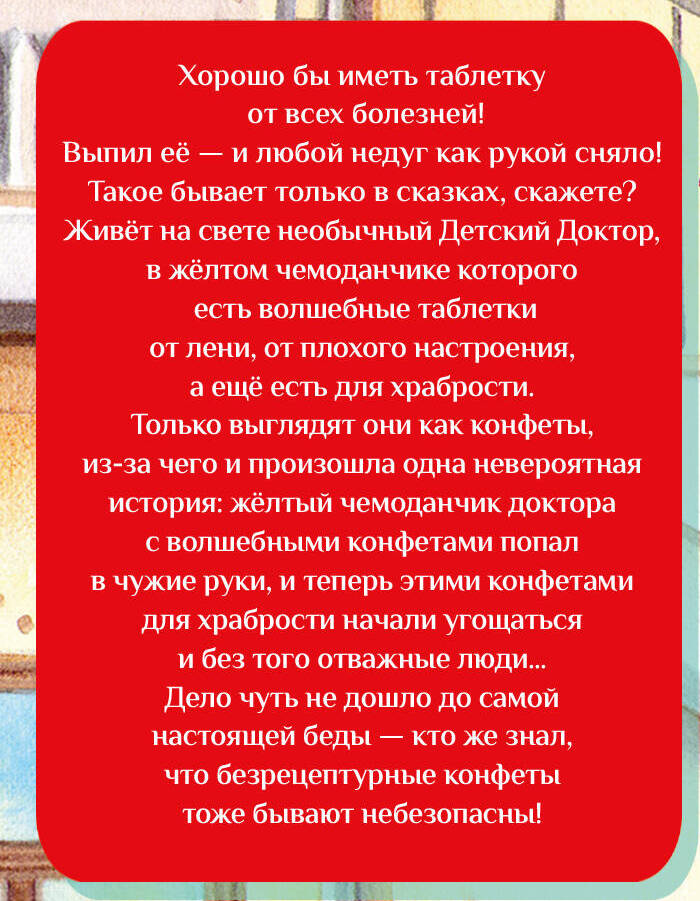 Хорошо бы иметь таблетку от всех болезней! Выпил её — и любой недуг как рукой сняло! Такое бывает только в сказках, скажете? Живёт на свете необычный Детский Доктор, в жёлтом чемоданчике которого есть волшебные таблетки от лени, от плохого настроения, а ещё есть для храбрости. Только выглядят они как конфеты, из-за чего и произошла одна невероятная история: жёлтый чемоданчик доктора с волшебными конфетами попал в чужие руки, и теперь этими конфетами для храбрости начали угощаться и без того отважные люди... Дело чуть не дошло до самой настоящей беды — кто же знал, что безрецептурные конфеты тоже бывают небезопасны!